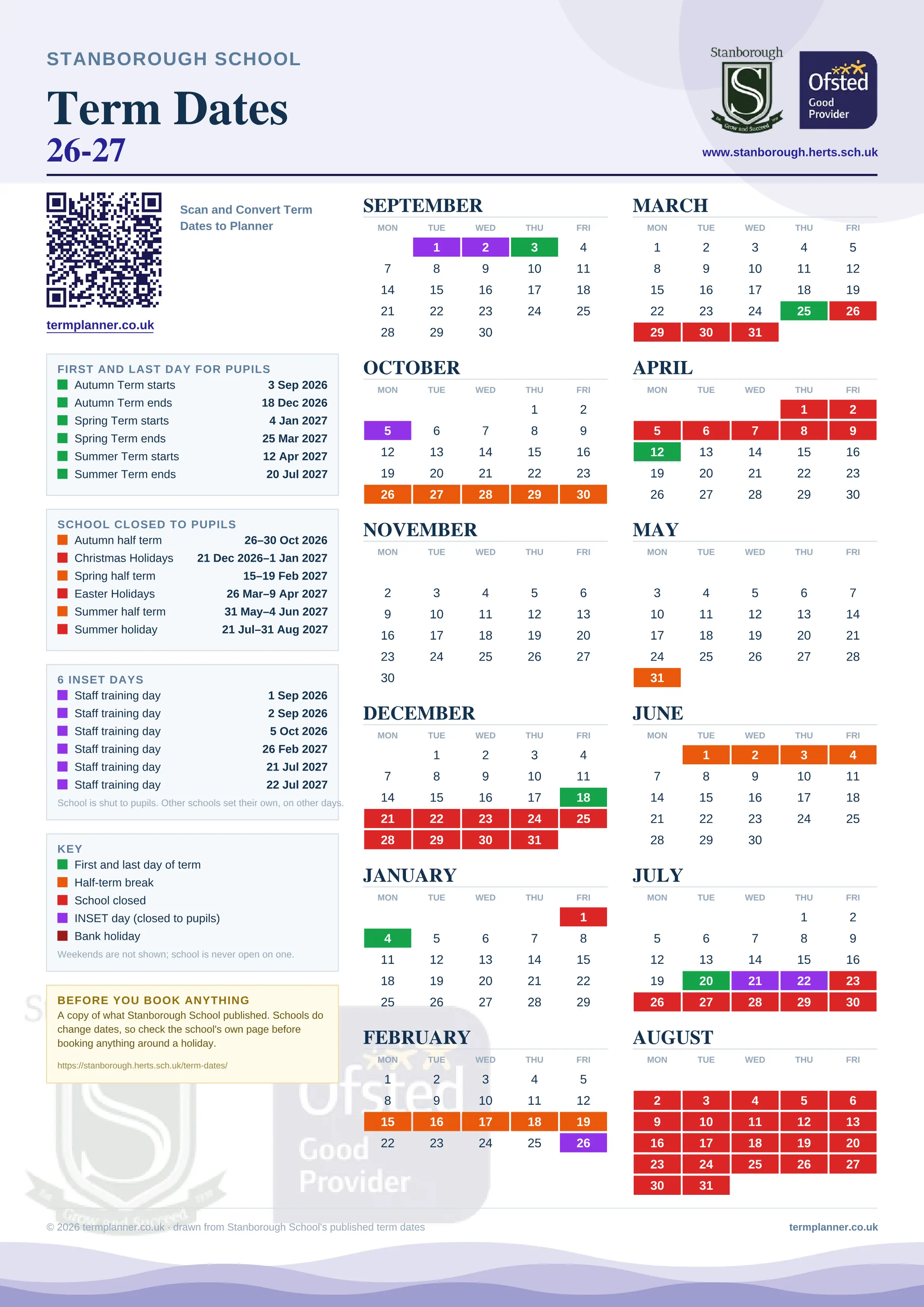 STANBOROUGH SCHOOL

Term Dates
26-27

Stanborough
Grow and Succeed

Ofsted
Good Provider

www.stanborough.herts.sch.uk

Scan and Convert Term Dates to Planner

termplanner.co.uk

FIRST AND LAST DAY FOR PUPILS

| | |
|---|---|
| Autumn Term starts | 3 Sep 2026 |
| Autumn Term ends | 18 Dec 2026 |
| Spring Term starts | 4 Jan 2027 |
| Spring Term ends | 25 Mar 2027 |
| Summer Term starts | 12 Apr 2027 |
| Summer Term ends | 20 Jul 2027 |

SCHOOL CLOSED TO PUPILS

| | |
|---|---|
| Autumn half term | 26–30 Oct 2026 |
| Christmas Holidays | 21 Dec 2026–1 Jan 2027 |
| Spring half term | 15–19 Feb 2027 |
| Easter Holidays | 26 Mar–9 Apr 2027 |
| Summer half term | 31 May–4 Jun 2027 |
| Summer holiday | 21 Jul–31 Aug 2027 |

6 INSET DAYS

| | |
|---|---|
| Staff training day | 1 Sep 2026 |
| Staff training day | 2 Sep 2026 |
| Staff training day | 5 Oct 2026 |
| Staff training day | 26 Feb 2027 |
| Staff training day | 21 Jul 2027 |
| Staff training day | 22 Jul 2027 |

School is shut to pupils. Other schools set their own, on other days.

KEY
First and last day of term
Half-term break
School closed
INSET day (closed to pupils)
Bank holiday
Weekends are not shown; school is never open on one.

BEFORE YOU BOOK ANYTHING
A copy of what Stanborough School published. Schools do change dates, so check the school's own page before booking anything around a holiday.
https://stanborough.herts.sch.uk/term-dates/

SEPTEMBER
| MON | TUE | WED | THU | FRI |
|---|---|---|---|---|
| | 1 | 2 | 3 | 4 |
| 7 | 8 | 9 | 10 | 11 |
| 14 | 15 | 16 | 17 | 18 |
| 21 | 22 | 23 | 24 | 25 |
| 28 | 29 | 30 | | |

OCTOBER
| MON | TUE | WED | THU | FRI |
|---|---|---|---|---|
| | | | 1 | 2 |
| 5 | 6 | 7 | 8 | 9 |
| 12 | 13 | 14 | 15 | 16 |
| 19 | 20 | 21 | 22 | 23 |
| 26 | 27 | 28 | 29 | 30 |

NOVEMBER
| MON | TUE | WED | THU | FRI |
|---|---|---|---|---|
| 2 | 3 | 4 | 5 | 6 |
| 9 | 10 | 11 | 12 | 13 |
| 16 | 17 | 18 | 19 | 20 |
| 23 | 24 | 25 | 26 | 27 |
| 30 | | | | |

DECEMBER
| MON | TUE | WED | THU | FRI |
|---|---|---|---|---|
| | 1 | 2 | 3 | 4 |
| 7 | 8 | 9 | 10 | 11 |
| 14 | 15 | 16 | 17 | 18 |
| 21 | 22 | 23 | 24 | 25 |
| 28 | 29 | 30 | 31 | |

JANUARY
| MON | TUE | WED | THU | FRI |
|---|---|---|---|---|
| | | | | 1 |
| 4 | 5 | 6 | 7 | 8 |
| 11 | 12 | 13 | 14 | 15 |
| 18 | 19 | 20 | 21 | 22 |
| 25 | 26 | 27 | 28 | 29 |

FEBRUARY
| MON | TUE | WED | THU | FRI |
|---|---|---|---|---|
| 1 | 2 | 3 | 4 | 5 |
| 8 | 9 | 10 | 11 | 12 |
| 15 | 16 | 17 | 18 | 19 |
| 22 | 23 | 24 | 25 | 26 |

MARCH
| MON | TUE | WED | THU | FRI |
|---|---|---|---|---|
| 1 | 2 | 3 | 4 | 5 |
| 8 | 9 | 10 | 11 | 12 |
| 15 | 16 | 17 | 18 | 19 |
| 22 | 23 | 24 | 25 | 26 |
| 29 | 30 | 31 | | |

APRIL
| MON | TUE | WED | THU | FRI |
|---|---|---|---|---|
| | | | 1 | 2 |
| 5 | 6 | 7 | 8 | 9 |
| 12 | 13 | 14 | 15 | 16 |
| 19 | 20 | 21 | 22 | 23 |
| 26 | 27 | 28 | 29 | 30 |

MAY
| MON | TUE | WED | THU | FRI |
|---|---|---|---|---|
| 3 | 4 | 5 | 6 | 7 |
| 10 | 11 | 12 | 13 | 14 |
| 17 | 18 | 19 | 20 | 21 |
| 24 | 25 | 26 | 27 | 28 |
| 31 | | | | |

JUNE
| MON | TUE | WED | THU | FRI |
|---|---|---|---|---|
| | 1 | 2 | 3 | 4 |
| 7 | 8 | 9 | 10 | 11 |
| 14 | 15 | 16 | 17 | 18 |
| 21 | 22 | 23 | 24 | 25 |
| 28 | 29 | 30 | | |

JULY
| MON | TUE | WED | THU | FRI |
|---|---|---|---|---|
| | | | 1 | 2 |
| 5 | 6 | 7 | 8 | 9 |
| 12 | 13 | 14 | 15 | 16 |
| 19 | 20 | 21 | 22 | 23 |
| 26 | 27 | 28 | 29 | 30 |

AUGUST
| MON | TUE | WED | THU | FRI |
|---|---|---|---|---|
| 2 | 3 | 4 | 5 | 6 |
| 9 | 10 | 11 | 12 | 13 |
| 16 | 17 | 18 | 19 | 20 |
| 23 | 24 | 25 | 26 | 27 |
| 30 | 31 | | | |

© 2026 termplanner.co.uk · drawn from Stanborough School's published term dates
termplanner.co.uk